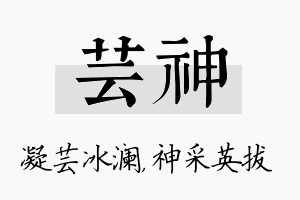 芸神

凝芸冰澜,神采英拔